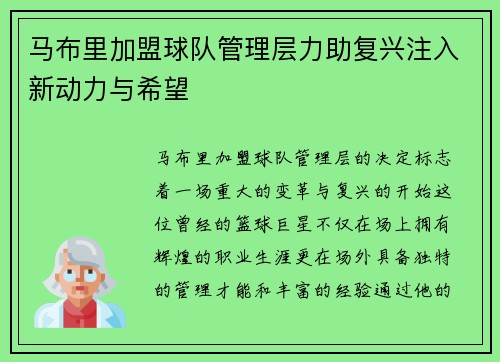 马布里加盟球队管理层力助复兴注入新动力与希望

马布里加盟球队管理层的决定标志着一场重大的变革与复兴的开始这位曾经的篮球巨星不仅在场上拥有辉煌的职业生涯更在场外具备独特的管理才能和丰富的经验通过他的